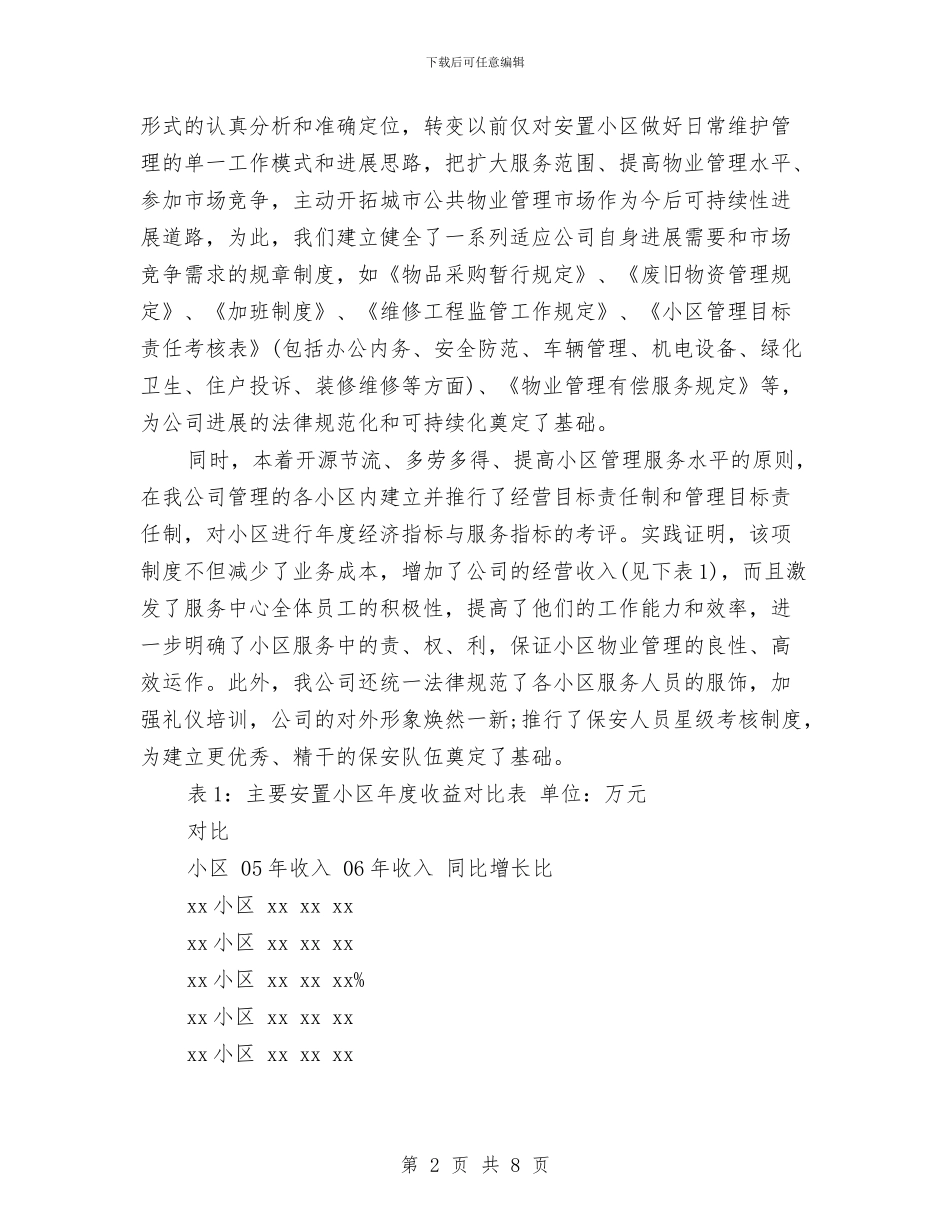 下载后可任意编辑

形式的认真分析和准确定位，转变以前仅对安置小区做好日常维护管理的单一工作模式和进展思路，把扩大服务范围、提高物业管理水平、参加市场竞争，主动开拓城市公共物业管理市场作为今后可持续性进展道路，为此，我们建立健全了一系列适应公司自身进展需要和市场竞争需求的规章制度，如《物品采购暂行规定》、《废旧物资管理规定》、《加班制度》、《维修工程监管工作规定》、《小区管理目标责任考核表》(包括办公内务、安全防范、车辆管理、机电设备、绿化卫生、住户投诉、装修维修等方面)、《物业管理有偿服务规定》等，为公司进展的法律规范化和可持续化奠定了基础。

同时，本着开源节流、多劳多得、提高小区管理服务水平的原则，在我公司管理的各小区内建立并推行了经营目标责任制和管理目标责任制，对小区进行年度经济指标与服务指标的考评。实践证明，该项制度不但减少了业务成本，增加了公司的经营收入(见下表1)，而且激发了服务中心全体员工的积极性，提高了他们的工作能力和效率，进一步明确了小区服务中的责、权、利，保证小区物业管理的良性、高效运作。此外，我公司还统一法律规范了各小区服务人员的服饰，加强礼仪培训，公司的对外形象焕然一新;推行了保安人员星级考核制度，为建立更优秀、精干的保安队伍奠定了基础。

表1：主要安置小区年度收益对比表 单位：万元

对比

小区 05年收入 06年收入 同比增长比

xx小区 xx xx xx

xx小区 xx xx xx

xx小区 xx xx xx%

xx小区 xx xx xx

xx小区 xx xx xx

第 2 页 共 8 页